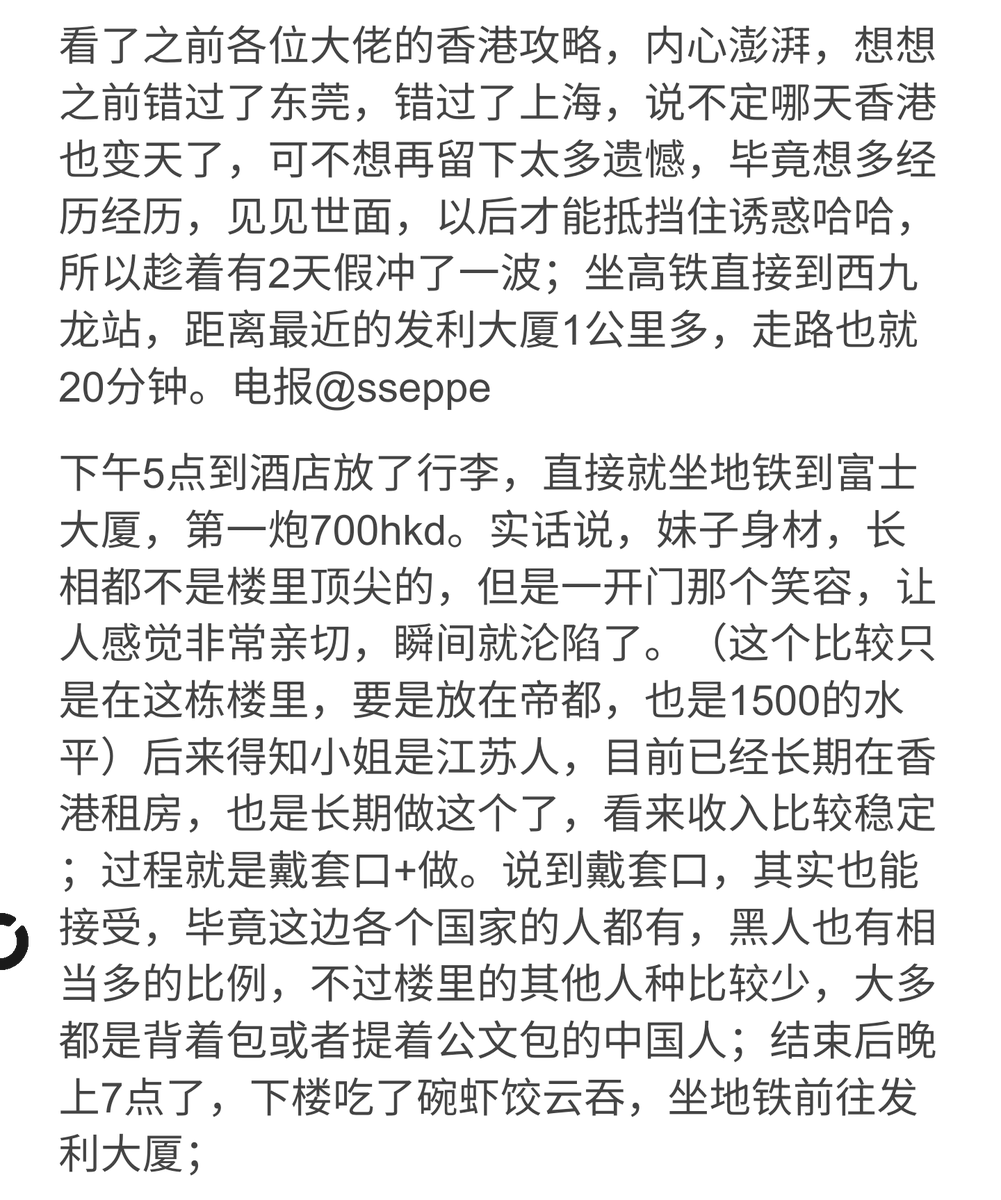 看了之前各位大佬的香港攻略，内心澎湃，想想之前错过了东莞，错过了上海，说不定哪天香港也变天了，可不想再留下太多遗憾，毕竟想多经历经历，见见世面，以后才能抵挡住诱惑哈哈，所以趁着有2天假冲了一波；坐高铁直接到西九龙站，距离最近的发利大厦1公里多，走路也就20分钟。电报@sseppe

下午5点到酒店放了行李，直接就坐地铁到富士大厦，第一炮700hkd。实话说，妹子身材，长相都不是楼里顶尖的，但是一开门那个笑容，让人感觉非常亲切，瞬间就沦陷了。（这个比较只是在这栋楼里，要是放在帝都，也是1500的水平）后来得知小姐是江苏人，目前已经长期在香港租房，也是长期做这个了，看来收入比较稳定；过程就是戴套口+做。说到戴套口，其实也能接受，毕竟这边各个国家的人都有，黑人也有相当多的比例，不过楼里的其他人种比较少，大多都是背着包或者提着公文包的中国人；结束后晚上7点了，下楼吃了碗虾饺云吞，坐地铁前往发利大厦；